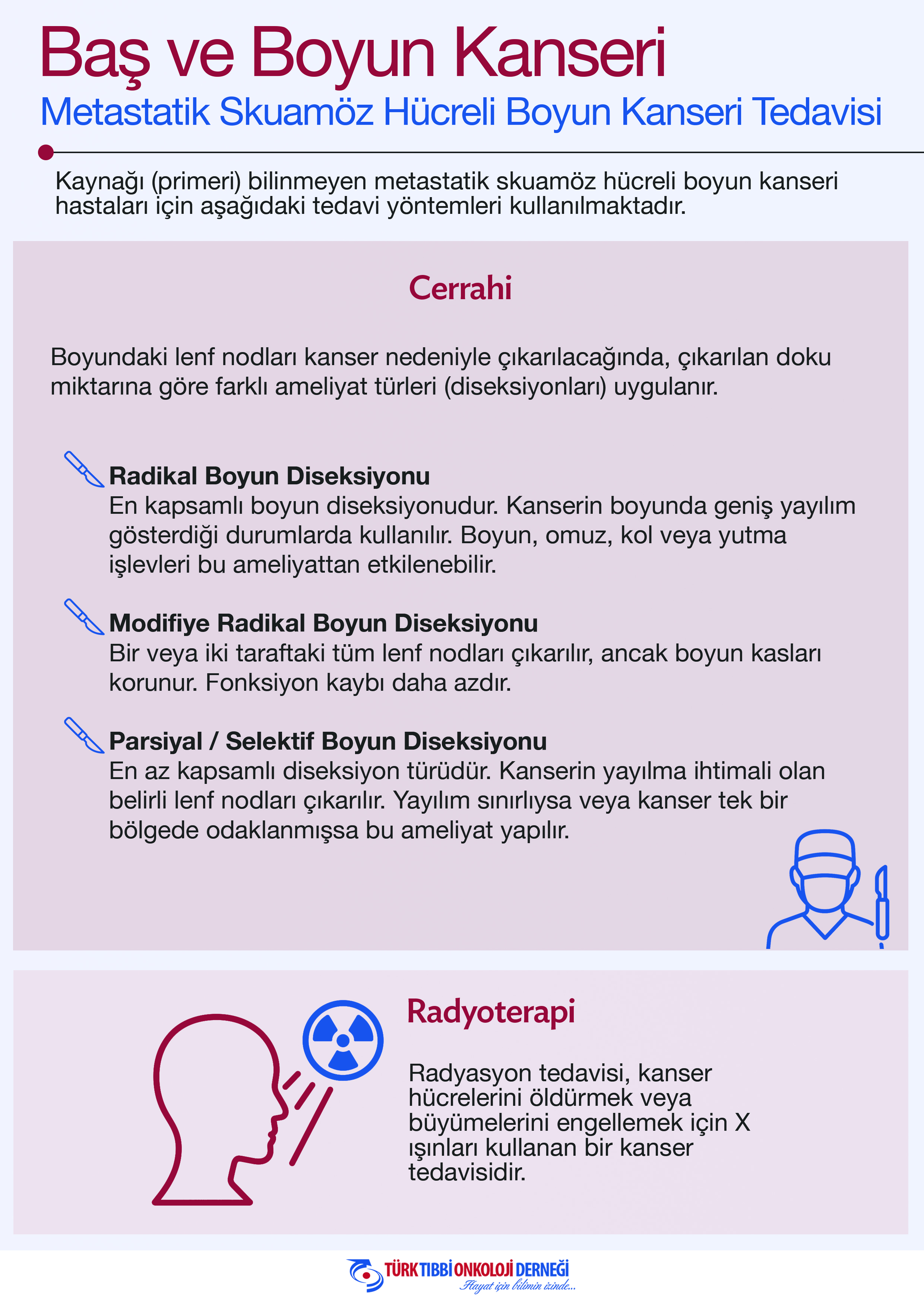 Baş ve Boyun Kanseri
Metastatik Skuamöz Hücreli Boyun Kanseri Tedavisi

Kaynağı (primeri) bilinmeyen metastatik skuamöz hücreli boyun kanseri hastaları için aşağıdaki tedavi yöntemleri kullanılmaktadır.

Cerrahi

Boyundaki lenf nodları kanser nedeniyle çıkarılacağında, çıkarılan doku miktarına göre farklı ameliyat türleri (diseksiyonları) uygulanır.

Radikal Boyun Diseksiyonu
En kapsamlı boyun diseksiyonudur. Kanserin boyunda geniş yayılım gösterdiği durumlarda kullanılır. Boyun, omuz, kol veya yutma işlevleri bu ameliyattan etkilenebilir.

Modifiye Radikal Boyun Diseksiyonu
Bir veya iki taraftaki tüm lenf nodları çıkarılır, ancak boyun kasları korunur. Fonksiyon kaybı daha azdır.

Parsiyal / Selektif Boyun Diseksiyonu
En az kapsamlı diseksiyon türüdür. Kanserin yayılma ihtimali olan belirli lenf nodları çıkarılır. Yayılım sınırlıysa veya kanser tek bir bölgede odaklanmışsa bu ameliyat yapılır.

Radyoterapi

Radyasyon tedavisi, kanser hücrelerini öldürmek veya büyümelerini engellemek için X ışınları kullanan bir kanser tedavisidir.

TÜRK TIBBİ ONKOLOJİ DERNEĞİ
Hayat için bilimin izinde...